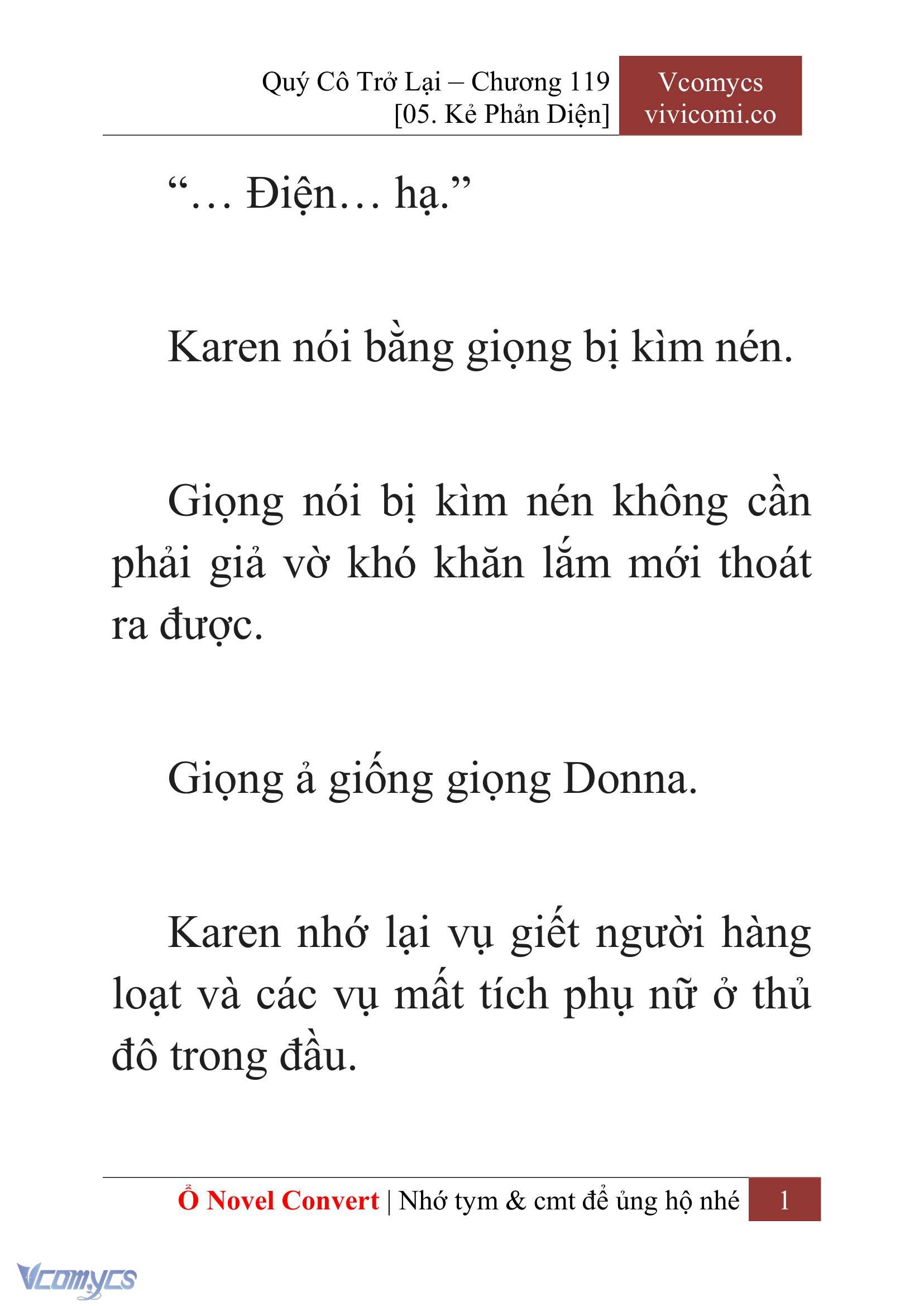 Quý Cô Trở Lại – Chương 119
[05. Kẻ Phản Diện]

Vcomycs
vivicomi.co

“… Điện… hạ.”

Karen nói bằng giọng bị kìm nén.

Giọng nói bị kìm nén không cần phải giả vờ khó khăn lắm mới thoát ra được.

Giọng ả giống giọng Donna.

Karen nhớ lại vụ giết người hàng loạt và các vụ mất tích phụ nữ ở thủ đô trong đầu.

Ổ Novel Convert | Nhớ tym & cmt để ủng hộ nhé 1

Vcomycs